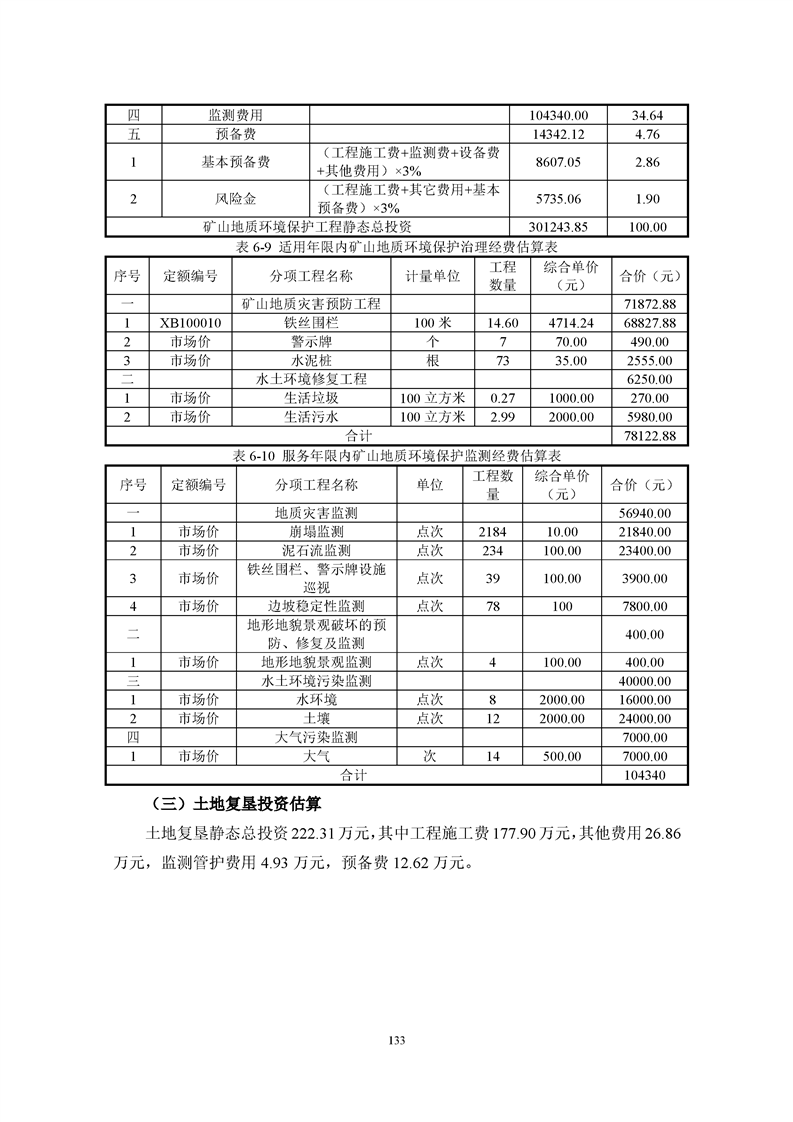 | 四 | 监测费用 |  | 104340.00 | 34.64 |
|---|---|---|---|---|
| 五 | 预备费 |  | 14342.12 | 4.76 |
| 1 | 基本预备费 | （工程施工费+监测费+设备费+其他费用）×3% | 8607.05 | 2.86 |
| 2 | 风险金 | （工程施工费+其它费用+基本预备费）×3% | 5735.06 | 1.90 |
| 矿山地质环境保护工程静态总投资 | | | 301243.85 | 100.00 |

表 6-9 适用年限内矿山地质环境保护治理经费估算表

| 序号 | 定额编号 | 分项工程名称 | 计量单位 | 工程数量 | 综合单价（元） | 合价（元） |
|---|---|---|---|---|---|---|
| 一 |  | 矿山地质灾害预防工程 |  |  |  | 71872.88 |
| 1 | XB100010 | 铁丝围栏 | 100 米 | 14.60 | 4714.24 | 68827.88 |
| 2 | 市场价 | 警示牌 | 个 | 7 | 70.00 | 490.00 |
| 3 | 市场价 | 水泥桩 | 根 | 73 | 35.00 | 2555.00 |
| 二 |  | 水土环境修复工程 |  |  |  | 6250.00 |
| 1 | 市场价 | 生活垃圾 | 100 立方米 | 0.27 | 1000.00 | 270.00 |
| 2 | 市场价 | 生活污水 | 100 立方米 | 2.99 | 2000.00 | 5980.00 |
| 合计 | | | | | | 78122.88 |

表 6-10 服务年限内矿山地质环境保护监测经费估算表

| 序号 | 定额编号 | 分项工程名称 | 单位 | 工程数量 | 综合单价（元） | 合价（元） |
|---|---|---|---|---|---|---|
| 一 |  | 地质灾害监测 |  |  |  | 56940.00 |
| 1 | 市场价 | 崩塌监测 | 点次 | 2184 | 10.00 | 21840.00 |
| 2 | 市场价 | 泥石流监测 | 点次 | 234 | 100.00 | 23400.00 |
| 3 | 市场价 | 铁丝围栏、警示牌设施巡视 | 点次 | 39 | 100.00 | 3900.00 |
| 4 | 市场价 | 边坡稳定性监测 | 点次 | 78 | 100 | 7800.00 |
| 二 |  | 地形地貌景观破坏的预防、修复及监测 |  |  |  | 400.00 |
| 1 | 市场价 | 地形地貌景观监测 | 点次 | 4 | 100.00 | 400.00 |
| 三 |  | 水土环境污染监测 |  |  |  | 40000.00 |
| 1 | 市场价 | 水环境 | 点次 | 8 | 2000.00 | 16000.00 |
| 2 | 市场价 | 土壤 | 点次 | 12 | 2000.00 | 24000.00 |
| 四 |  | 大气污染监测 |  |  |  | 7000.00 |
| 1 | 市场价 | 大气 | 次 | 14 | 500.00 | 7000.00 |
| 合计 | | | | | | 104340 |

（三）土地复垦投资估算

土地复垦静态总投资 222.31 万元，其中工程施工费 177.90 万元，其他费用 26.86 万元，监测管护费用 4.93 万元，预备费 12.62 万元。

133